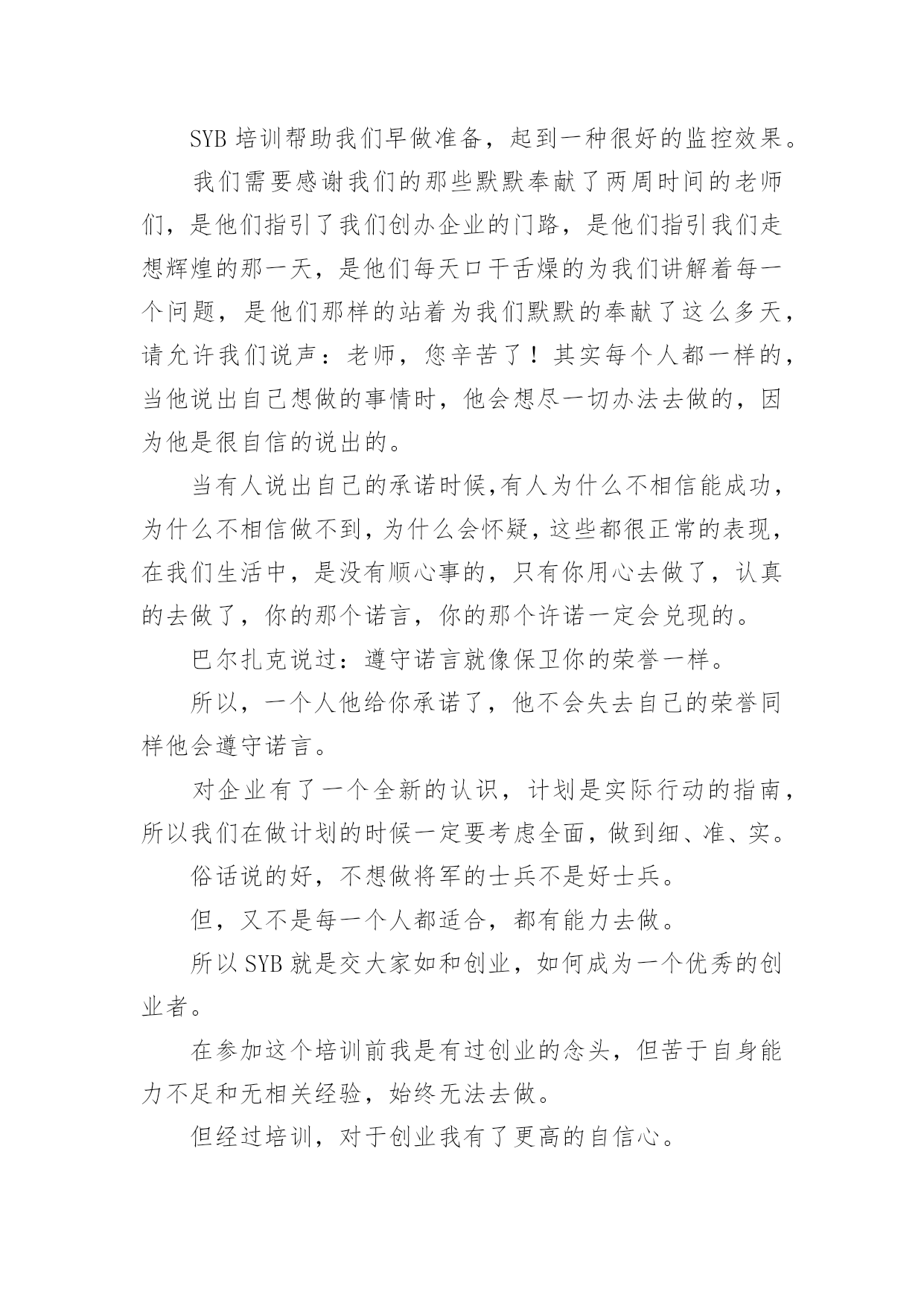 SYB 培训帮助我们早做准备，起到一种很好的监控效果。

我们需要感谢我们的那些默默奉献了两周时间的老师们，是他们指引了我们创办企业的门路，是他们指引我们走想辉煌的那一天，是他们每天口干舌燥的为我们讲解着每一个问题，是他们那样的站着为我们默默的奉献了这么多天，请允许我们说声：老师，您辛苦了！其实每个人都一样的，当他说出自己想做的事情时，他会想尽一切办法去做的，因为他是很自信的说出的。

当有人说出自己的承诺时候,有人为什么不相信能成功，为什么不相信做不到，为什么会怀疑，这些都很正常的表现，在我们生活中，是没有顺心事的，只有你用心去做了，认真的去做了，你的那个诺言，你的那个许诺一定会兑现的。

巴尔扎克说过：遵守诺言就像保卫你的荣誉一样。

所以，一个人他给你承诺了，他不会失去自己的荣誉同样他会遵守诺言。

对企业有了一个全新的认识，计划是实际行动的指南，所以我们在做计划的时候一定要考虑全面，做到细、准、实。

俗话说的好，不想做将军的士兵不是好士兵。

但，又不是每一个人都适合，都有能力去做。

所以 SYB 就是交大家如和创业，如何成为一个优秀的创业者。

在参加这个培训前我是有过创业的念头，但苦于自身能力不足和无相关经验，始终无法去做。

但经过培训，对于创业我有了更高的自信心。